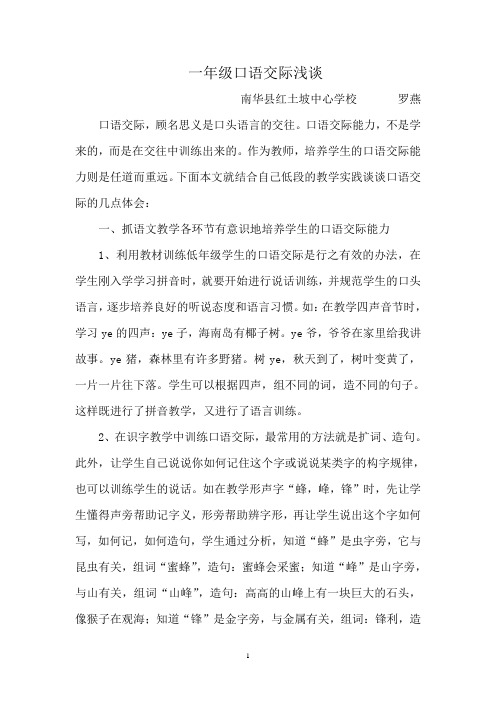 一年级口语交际浅谈

南华县红土坡中心学校　　　罗燕

口语交际，顾名思义是口头语言的交往。口语交际能力，不是学来的，而是在交往中训练出来的。作为教师，培养学生的口语交际能力则是任道而重远。下面本文就结合自己低段的教学实践谈谈口语交际的几点体会：

一、抓语文教学各环节有意识地培养学生的口语交际能力

1、利用教材训练低年级学生的口语交际是行之有效的办法，在学生刚入学学习拼音时，就要开始进行说话训练，并规范学生的口头语言，逐步培养良好的听说态度和语言习惯。如：在教学四声音节时，学习 ye 的四声：ye 子，海南岛有椰子树。ye 爷，爷爷在家里给我讲故事。ye 猪，森林里有许多野猪。树 ye，秋天到了，树叶变黄了，一片一片往下落。学生可以根据四声，组不同的词，造不同的句子。这样既进行了拼音教学，又进行了语言训练。

2、在识字教学中训练口语交际，最常用的方法就是扩词、造句。此外，让学生自己说说你如何记住这个字或说说某类字的构字规律，也可以训练学生的说话。如在教学形声字“蜂，峰，锋”时，先让学生懂得声旁帮助记字义，形旁帮助辨字形，再让学生说出这个字如何写，如何记，如何造句，学生通过分析，知道“蜂”是虫字旁，它与昆虫有关，组词“蜜蜂”，造句：蜜蜂会采蜜；知道“峰”是山字旁，与山有关，组词“山峰”，造句：高高的山峰上有一块巨大的石头，像猴子在观海；知道“锋”是金字旁，与金属有关，组词：锋利，造

1